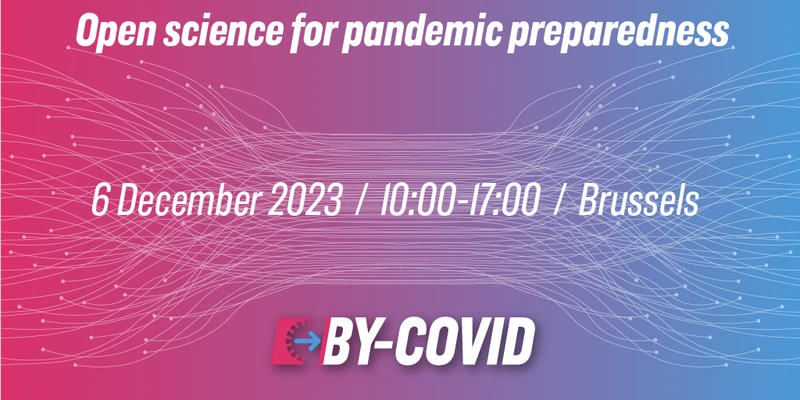 Open science for pandemic preparedness

6 December 2023 / 10:00-17:00 / Brussels

BY-COVID